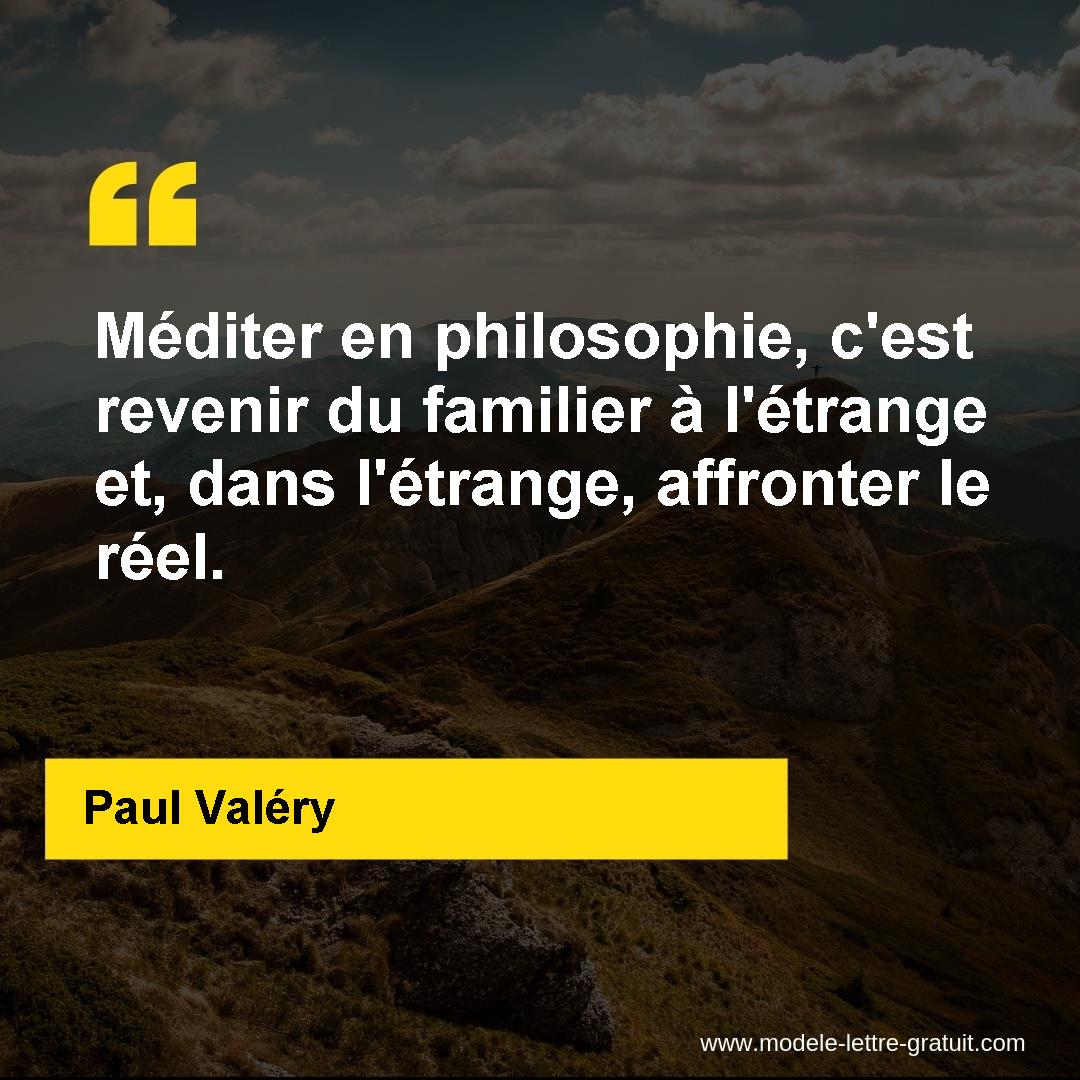 “

Méditer en philosophie, c'est revenir du familier à l'étrange et, dans l'étrange, affronter le réel.

Paul Valéry

www.modele-lettre-gratuit.com